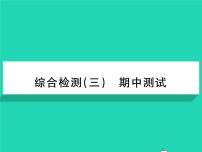 综合检测(三)　期中测试